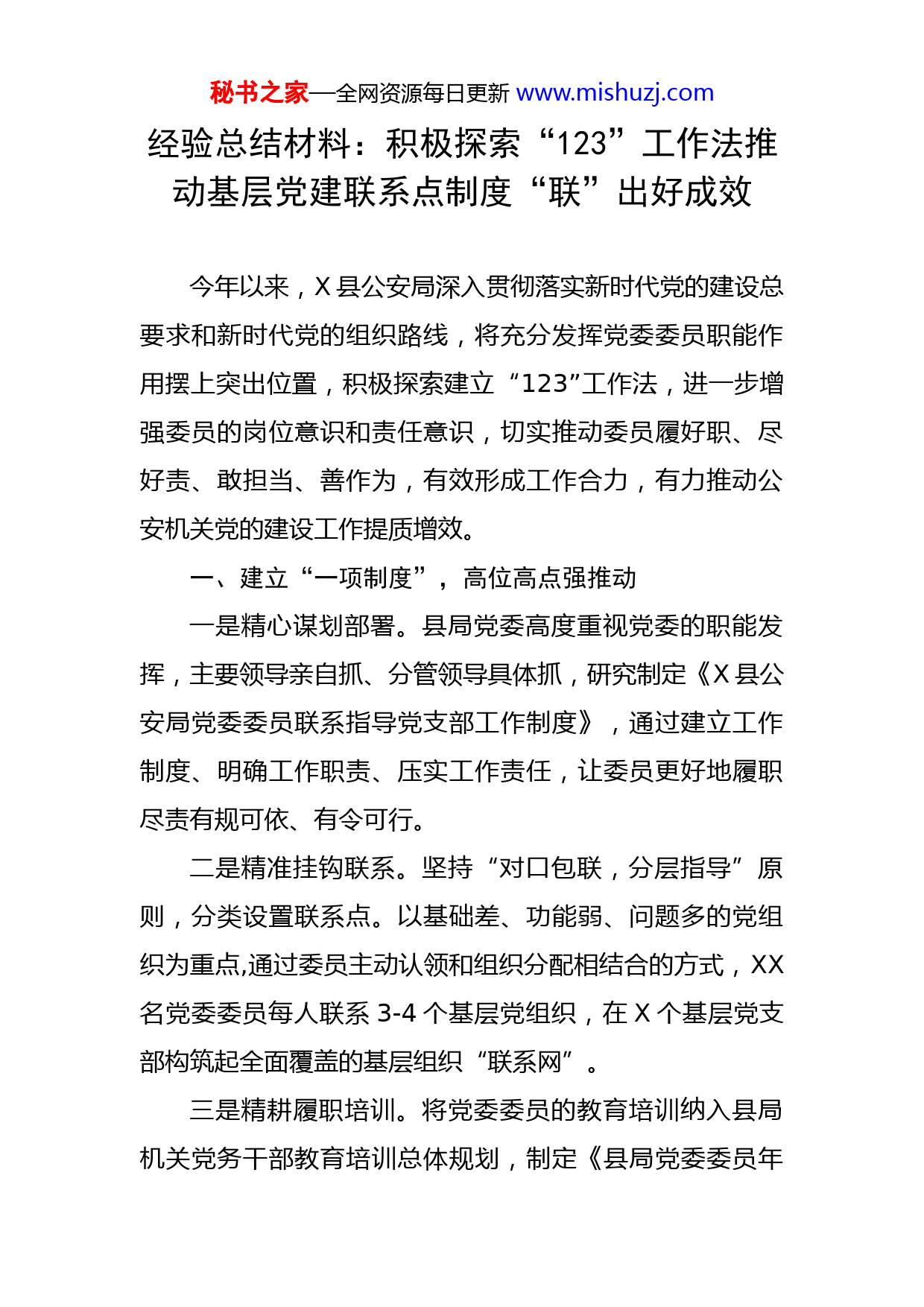 秘书之家—全网资源每日更新 www.mishuzj.com

经验总结材料：积极探索“123”工作法推动基层党建联系点制度“联”出好成效

今年以来，X 县公安局深入贯彻落实新时代党的建设总要求和新时代党的组织路线，将充分发挥党委委员职能作用摆上突出位置，积极探索建立“123”工作法，进一步增强委员的岗位意识和责任意识，切实推动委员履好职、尽好责、敢担当、善作为，有效形成工作合力，有力推动公安机关党的建设工作提质增效。

一、建立“一项制度”，高位高点强推动

一是精心谋划部署。县局党委高度重视党委的职能发挥，主要领导亲自抓、分管领导具体抓，研究制定《X 县公安局党委委员联系指导党支部工作制度》，通过建立工作制度、明确工作职责、压实工作责任，让委员更好地履职尽责有规可依、有令可行。

二是精准挂钩联系。坚持“对口包联，分层指导”原则，分类设置联系点。以基础差、功能弱、问题多的党组织为重点,通过委员主动认领和组织分配相结合的方式，XX 名党委委员每人联系 3-4 个基层党组织，在 X 个基层党支部构筑起全面覆盖的基层组织“联系网”。

三是精耕履职培训。将党委委员的教育培训纳入县局机关党务干部教育培训总体规划，制定《县局党委委员年